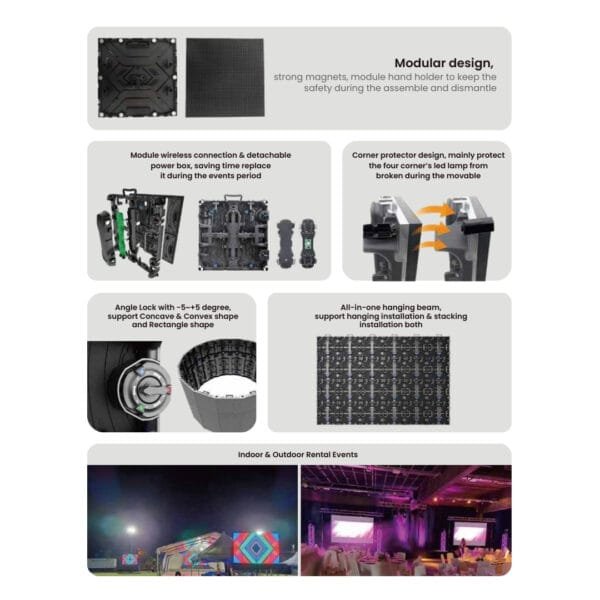 Modular design,
strong magnets, module hand holder to keep the safety during the assemble and dismantle

Module wireless connection & detachable power box, saving time replace it during the events period

Corner protector design, mainly protect the four corner's led lamp from broken during the movable

Angle Lock with -5~+5 degree, support Concave & Convex shape and Rectangle shape

All-in-one hanging beam, support hanging installation & stacking installation both

Indoor & Outdoor Rental Events